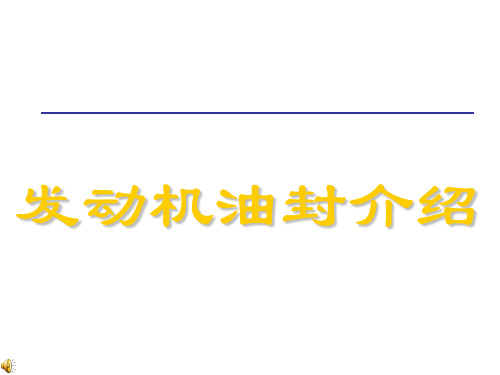 发动机油封介绍